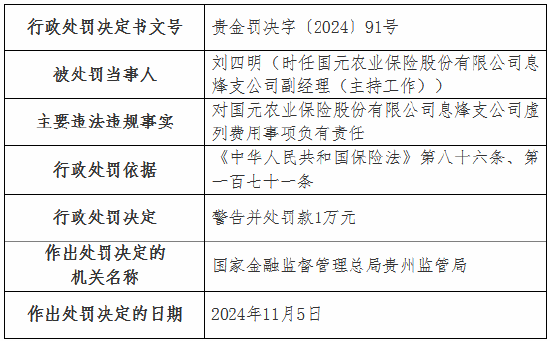 | 行政处罚决定书文号 | 贵金罚决字〔2024〕91号 |
|---|---|
| 被处罚当事人 | 刘四明（时任国元农业保险股份有限公司息烽支公司副经理（主持工作）） |
| 主要违法违规事实 | 对国元农业保险股份有限公司息烽支公司虚列费用事项负有责任 |
| 行政处罚依据 | 《中华人民共和国保险法》第八十六条、第一百七十一条 |
| 行政处罚决定 | 警告并处罚款1万元 |
| 作出处罚决定的机关名称 | 国家金融监督管理总局贵州监管局 |
| 作出处罚决定的日期 | 2024年11月5日 |